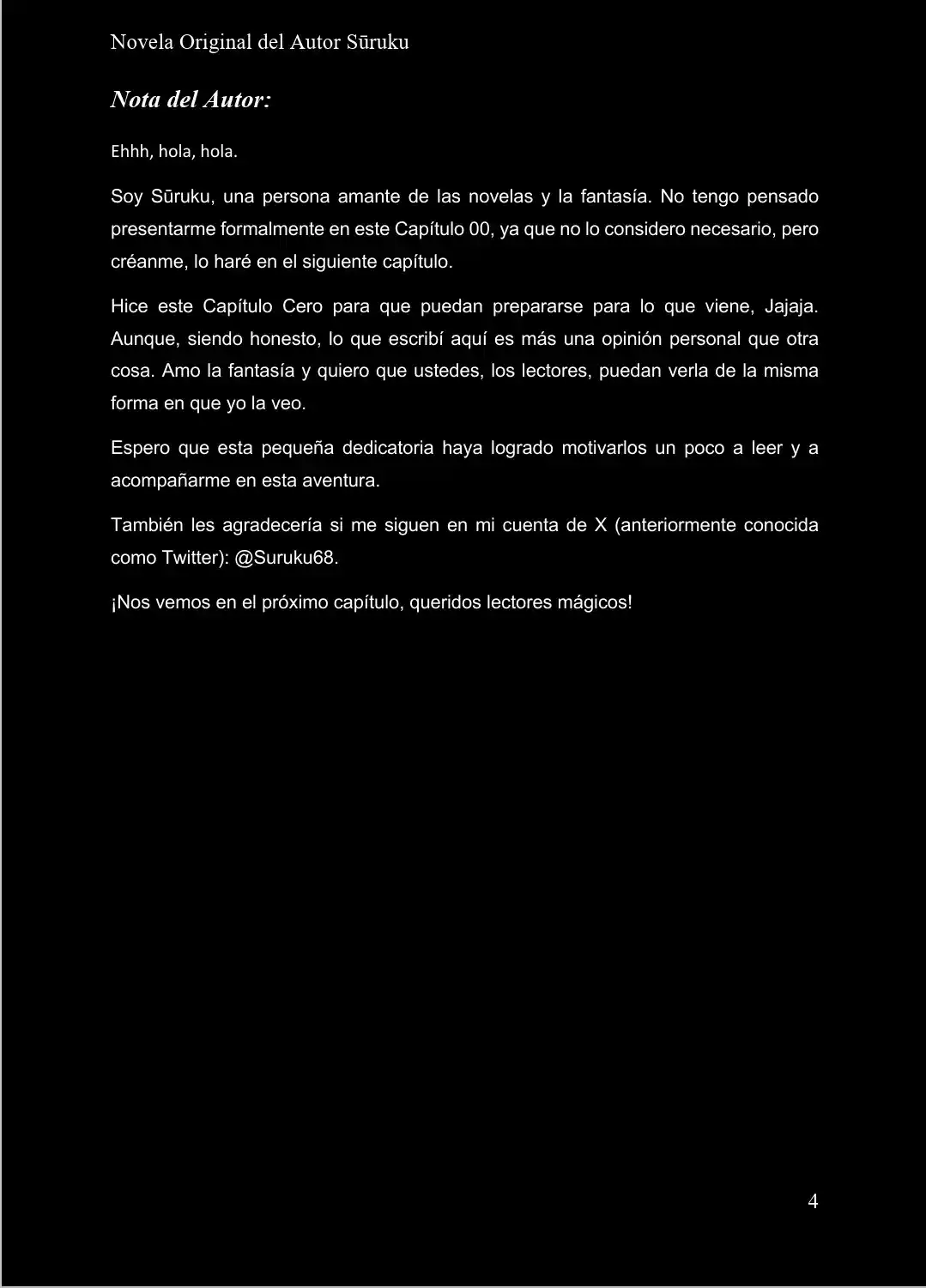 Novela Original del Autor Sūruku

Nota del Autor:

Ehhh, hola, hola.

Soy Sūruku, una persona amante de las novelas y la fantasía. No tengo pensado presentarme formalmente en este Capítulo 00, ya que no lo considero necesario, pero créanme, lo haré en el siguiente capítulo.

Hice este Capítulo Cero para que puedan prepararse para lo que viene, Jajaja. Aunque, siendo honesto, lo que escribí aquí es más una opinión personal que otra cosa. Amo la fantasía y quiero que ustedes, los lectores, puedan verla de la misma forma en que yo la veo.

Espero que esta pequeña dedicatoria haya logrado motivarlos un poco a leer y a acompañarme en esta aventura.

También les agradecería si me siguen en mi cuenta de X (anteriormente conocida como Twitter): @Suruku68.

¡Nos vemos en el próximo capítulo, queridos lectores mágicos!

4